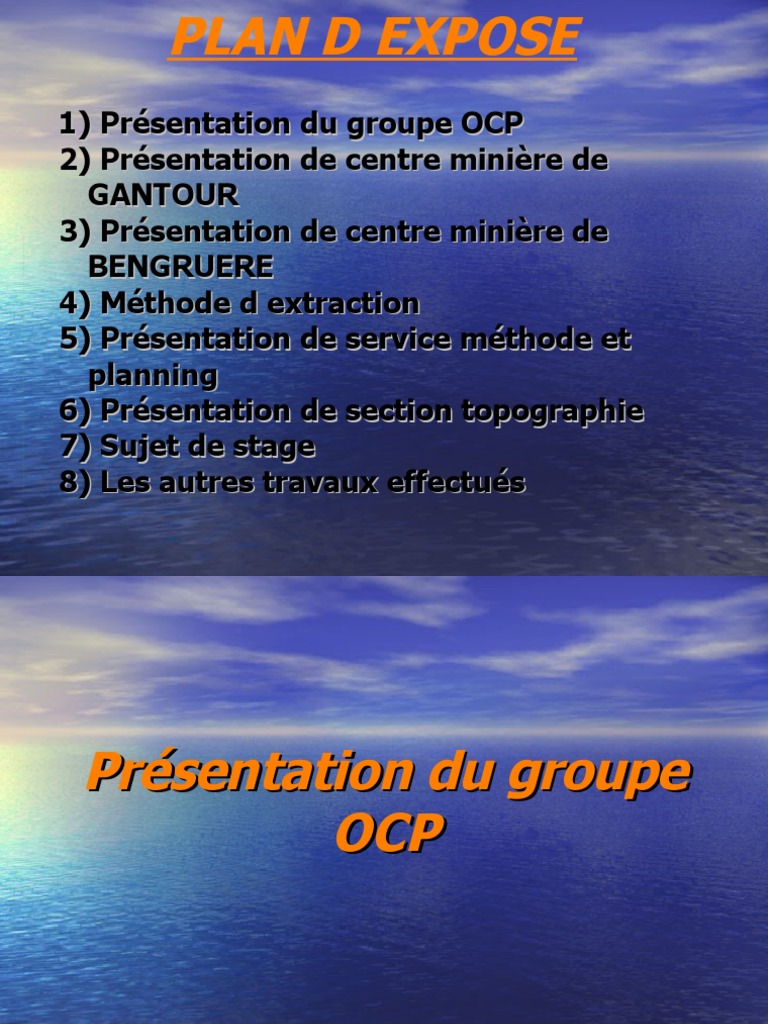 PLAN D EXPOSE

1) Présentation du groupe OCP
2) Présentation de centre minière de GANTOUR
3) Présentation de centre minière de BENGRUERE
4) Méthode d extraction
5) Présentation de service méthode et planning
6) Présentation de section topographie
7) Sujet de stage
8) Les autres travaux effectués

Présentation du groupe OCP